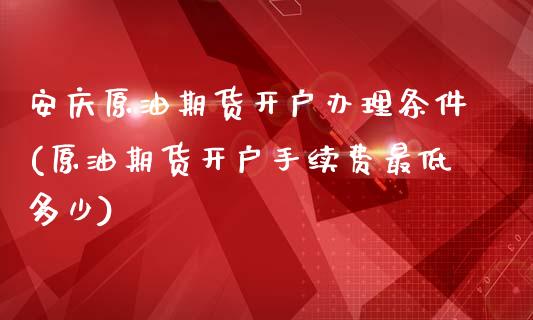 安庆原油期货开户办理条件(原油期货开户手续费最低多少)